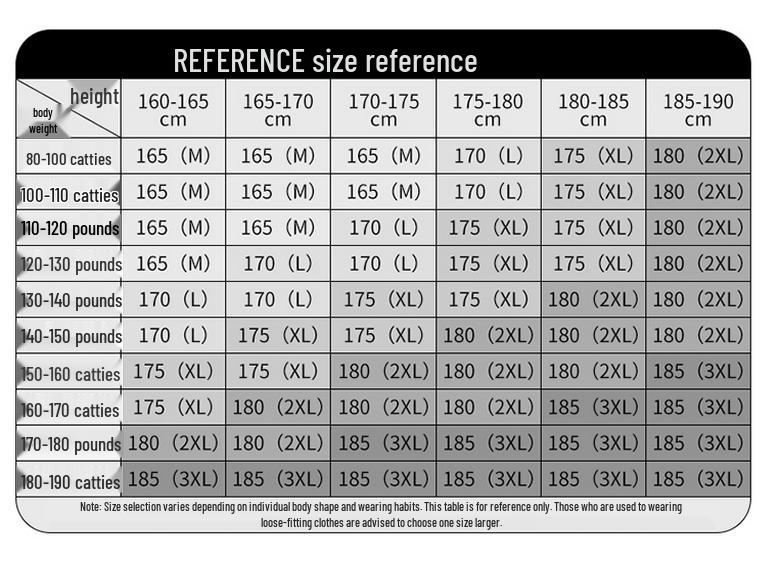 REFERENCE size reference

| height / body weight | 160-165 cm | 165-170 cm | 170-175 cm | 175-180 cm | 180-185 cm | 185-190 cm |
|---|---|---|---|---|---|---|
| 80-100 catties | 165 (M) | 165 (M) | 165 (M) | 170 (L) | 175 (XL) | 180 (2XL) |
| 100-110 catties | 165 (M) | 165 (M) | 165 (M) | 170 (L) | 175 (XL) | 180 (2XL) |
| 110-120 pounds | 165 (M) | 165 (M) | 170 (L) | 175 (XL) | 175 (XL) | 180 (2XL) |
| 120-130 pounds | 165 (M) | 170 (L) | 170 (L) | 175 (XL) | 175 (XL) | 180 (2XL) |
| 130-140 pounds | 170 (L) | 170 (L) | 175 (XL) | 175 (XL) | 180 (2XL) | 180 (2XL) |
| 140-150 pounds | 170 (L) | 175 (XL) | 175 (XL) | 180 (2XL) | 180 (2XL) | 180 (2XL) |
| 150-160 catties | 175 (XL) | 175 (XL) | 180 (2XL) | 180 (2XL) | 180 (2XL) | 185 (3XL) |
| 160-170 catties | 175 (XL) | 180 (2XL) | 180 (2XL) | 180 (2XL) | 185 (3XL) | 185 (3XL) |
| 170-180 pounds | 180 (2XL) | 180 (2XL) | 185 (3XL) | 185 (3XL) | 185 (3XL) | 185 (3XL) |
| 180-190 catties | 185 (3XL) | 185 (3XL) | 185 (3XL) | 185 (3XL) | 185 (3XL) | 185 (3XL) |

Note: Size selection varies depending on individual body shape and wearing habits. This table is for reference only. Those who are used to wearing loose-fitting clothes are advised to choose one size larger.